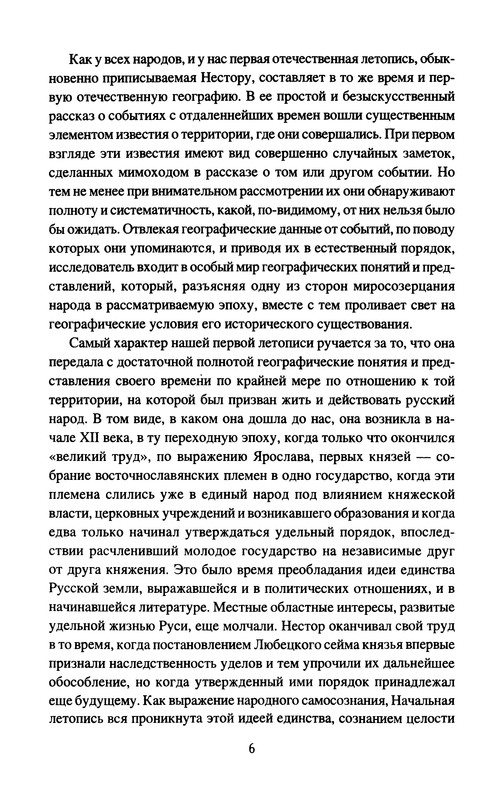 Как у всех народов, и у нас первая отечественная летопись, обыкновенно приписываемая Нестору, составляет в то же время и первую отечественную географию. В ее простой и безыскусственный рассказ о событиях с отдаленнейших времен вошли существенным элементом известия о территории, где они совершались. При первом взгляде эти известия имеют вид совершенно случайных заметок, сделанных мимоходом в рассказе о том или другом событии. Но тем не менее при внимательном рассмотрении их они обнаруживают полноту и систематичность, какой, по-видимому, от них нельзя было бы ожидать. Отвлекая географические данные от событий, по поводу которых они упоминаются, и приводя их в естественный порядок, исследователь входит в особый мир географических понятий и представлений, который, разъясняя одну из сторон миросозерцания народа в рассматриваемую эпоху, вместе с тем проливает свет на географические условия его исторического существования.

Самый характер нашей первой летописи ручается за то, что она передала с достаточной полнотой географические понятия и представления своего времени по крайней мере по отношению к той территории, на которой был призван жить и действовать русский народ. В том виде, в каком она дошла до нас, она возникла в начале XII века, в ту переходную эпоху, когда только что окончился «великий труд», по выражению Ярослава, первых князей — собрание восточнославянских племен в одно государство, когда эти племена слились уже в единый народ под влиянием княжеской власти, церковных учреждений и возникавшего образования и когда едва только начинал утверждаться удельный порядок, впоследствии расчленивший молодое государство на независимые друг от друга княжения. Это было время преобладания идеи единства Русской земли, выражавшейся и в политических отношениях, и в начинавшейся литературе. Местные областные интересы, развитые удельной жизнью Руси, еще молчали. Нестор оканчивал свой труд в то время, когда постановлением Любецкого сейма князья впервые признали наследственность уделов и тем упрочили их дальнейшее обособление, но когда утвержденный ими порядок принадлежал еще будущему. Как выражение народного самосознания, Начальная летопись вся проникнута этой идеей единства, сознанием целости

6